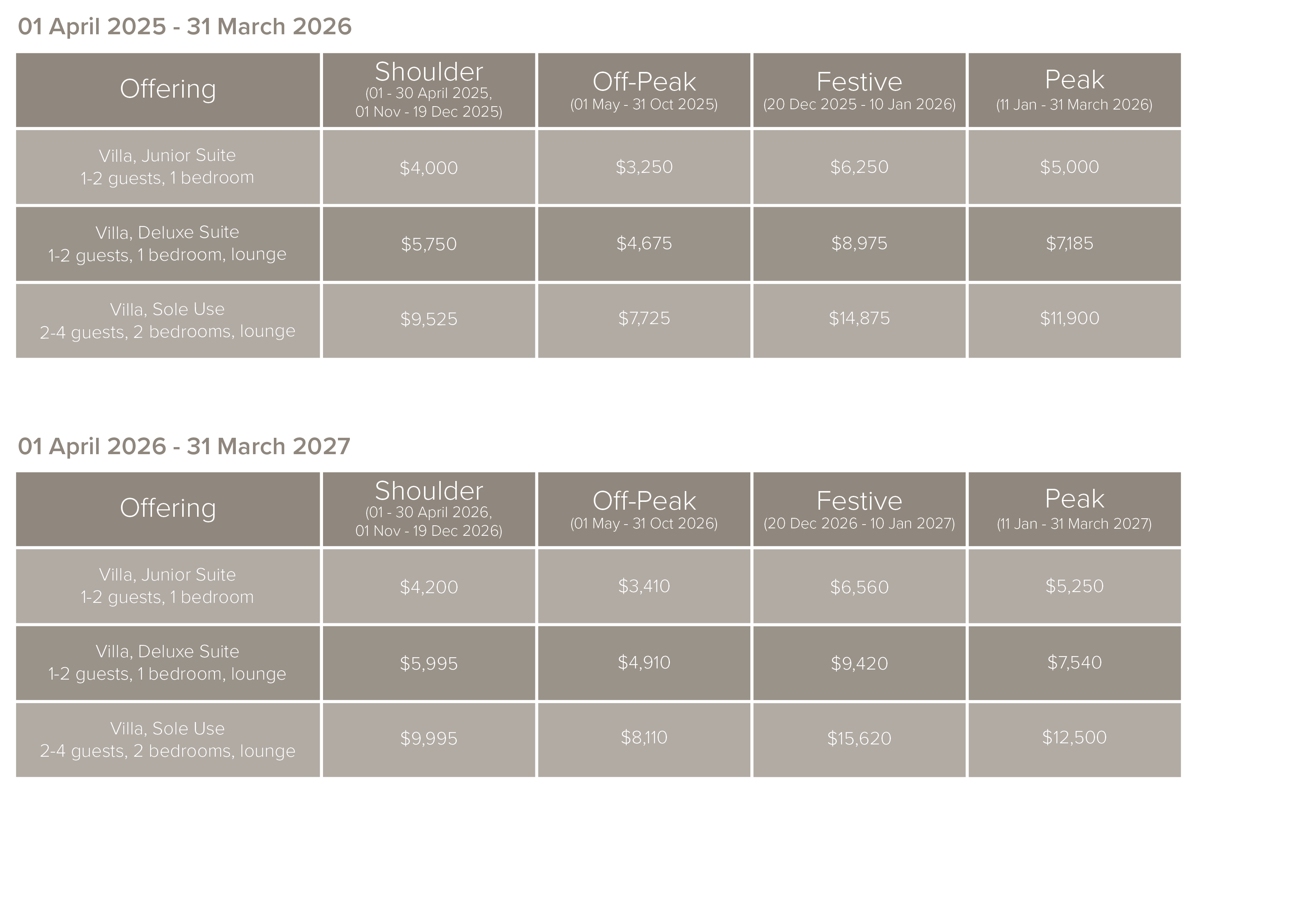 01 April 2025 - 31 March 2026

| Offering | Shoulder (01 - 30 April 2025, 01 Nov - 19 Dec 2025) | Off-Peak (01 May - 31 Oct 2025) | Festive (20 Dec 2025 - 10 Jan 2026) | Peak (11 Jan - 31 March 2026) |
|---|---|---|---|---|
| Villa, Junior Suite 1-2 guests, 1 bedroom | $4,000 | $3,250 | $6,250 | $5,000 |
| Villa, Deluxe Suite 1-2 guests, 1 bedroom, lounge | $5,750 | $4,675 | $8,975 | $7,185 |
| Villa, Sole Use 2-4 guests, 2 bedrooms, lounge | $9,525 | $7,725 | $14,875 | $11,900 |

01 April 2026 - 31 March 2027

| Offering | Shoulder (01 - 30 April 2026, 01 Nov - 19 Dec 2026) | Off-Peak (01 May - 31 Oct 2026) | Festive (20 Dec 2026 - 10 Jan 2027) | Peak (11 Jan - 31 March 2027) |
|---|---|---|---|---|
| Villa, Junior Suite 1-2 guests, 1 bedroom | $4,200 | $3,410 | $6,560 | $5,250 |
| Villa, Deluxe Suite 1-2 guests, 1 bedroom, lounge | $5,995 | $4,910 | $9,420 | $7,540 |
| Villa, Sole Use 2-4 guests, 2 bedrooms, lounge | $9,995 | $8,110 | $15,620 | $12,500 |